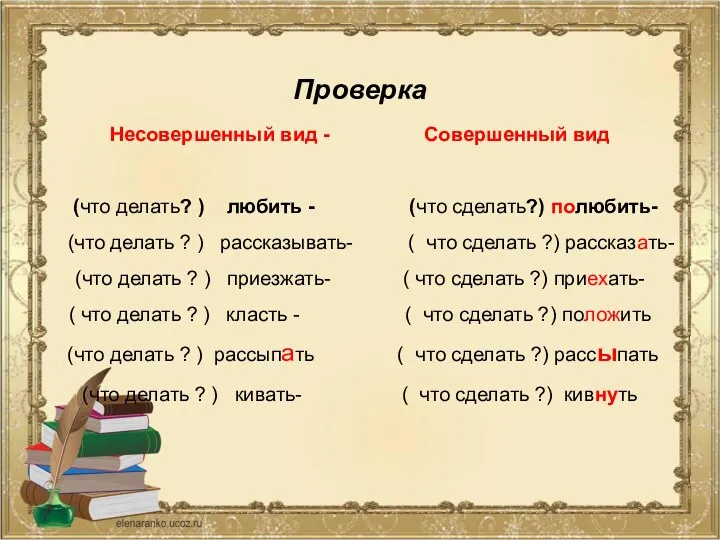 Проверка

Несовершенный вид -

(что делать? ) любить -
(что делать ? ) рассказывать-
(что делать ? ) приезжать-
( что делать ? ) класть -
(что делать ? ) рассыпать
(что делать ? ) кивать-

Совершенный вид

(что сделать?) полюбить-
( что сделать ?) рассказать-
( что сделать ?) приехать-
( что сделать ?) положить
( что сделать ?) рассыпать
( что сделать ?) кивнуть

elenaranko.ucoz.ru